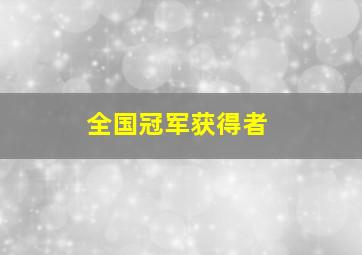 全国冠军获得者